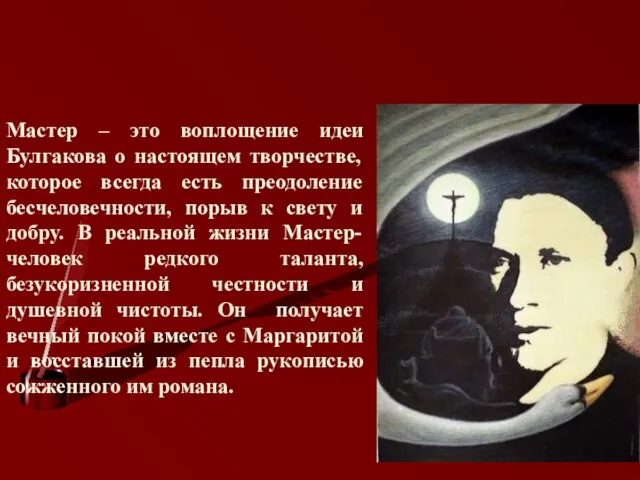 Мастер – это воплощение идеи Булгакова о настоящем творчестве, которое всегда есть преодоление бесчеловечности, порыв к свету и добру. В реальной жизни Мастер-человек редкого таланта, безукоризненной честности и душевной чистоты. Он получает вечный покой вместе с Маргаритой и восставшей из пепла рукописью сожженного им романа.